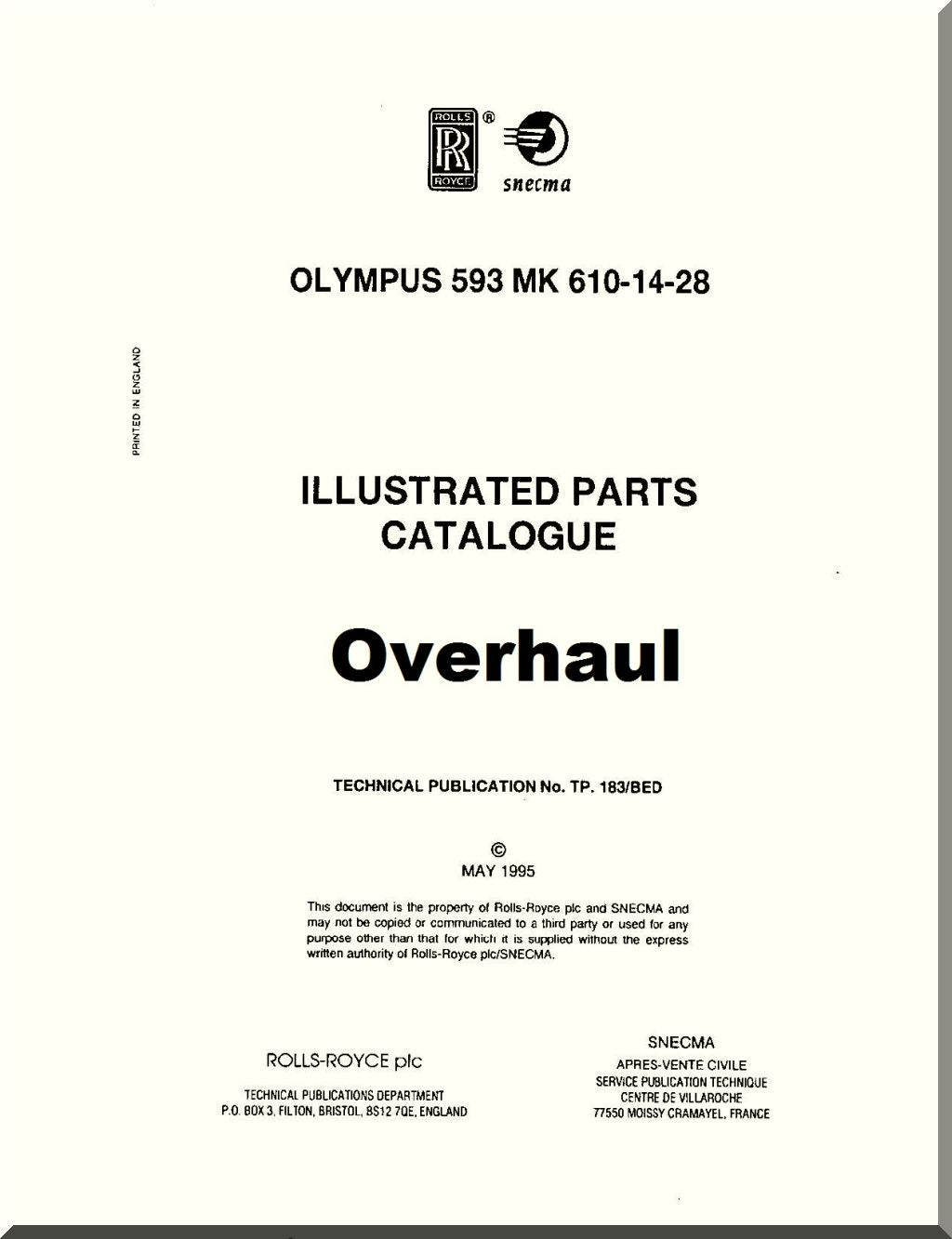 ROLLS RR ROYCE ®

snecma

OLYMPUS 593 MK 610-14-28

PRINTED IN ENGLAND

ILLUSTRATED PARTS CATALOGUE

Overhaul

TECHNICAL PUBLICATION No. TP. 183/BED

©
MAY 1995

This document is the property of Rolls-Royce plc and SNECMA and may not be copied or communicated to a third party or used for any purpose other than that for which it is supplied without the express written authority of Rolls-Royce plc/SNECMA.

ROLLS-ROYCE plc

TECHNICAL PUBLICATIONS DEPARTMENT
P.O. BOX 3, FILTON, BRISTOL, BS12 7QE, ENGLAND

SNECMA

APRES-VENTE CIVILE
SERVICE PUBLICATION TECHNIQUE
CENTRE DE VILLAROCHE
77550 MOISSY CRAMAYEL, FRANCE